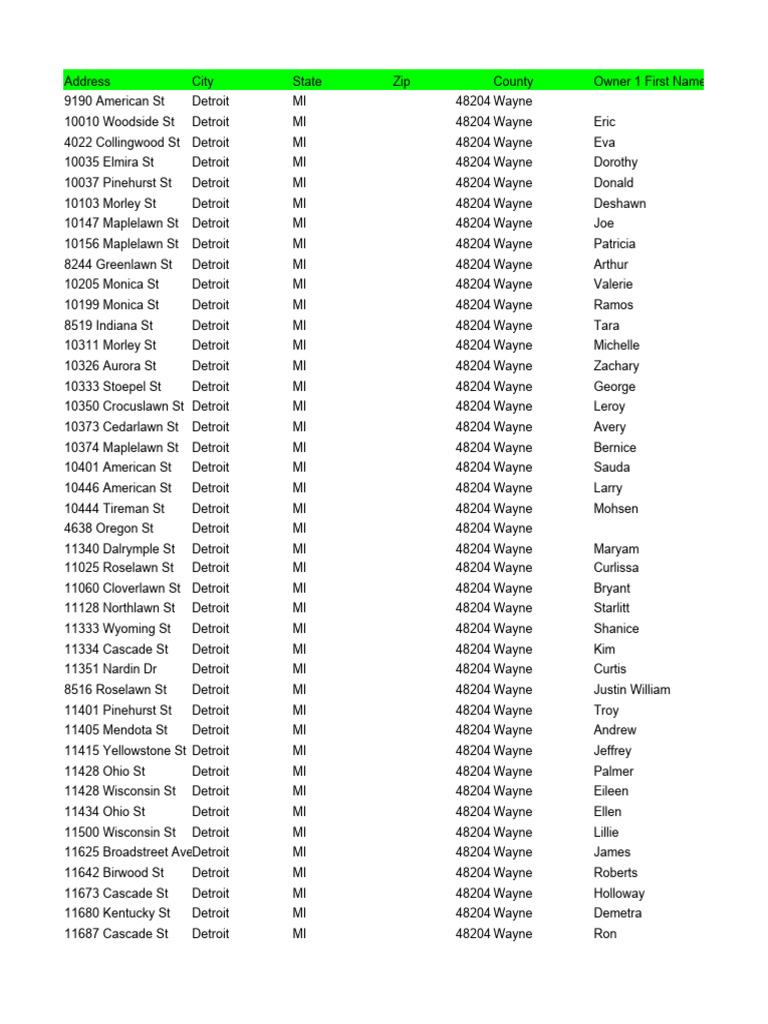 | Address | City | State | Zip | County | Owner 1 First Name |
|---|---|---|---|---|---|
| 9190 American St | Detroit | MI | 48204 | Wayne | |
| 10010 Woodside St | Detroit | MI | 48204 | Wayne | Eric |
| 4022 Collingwood St | Detroit | MI | 48204 | Wayne | Eva |
| 10035 Elmira St | Detroit | MI | 48204 | Wayne | Dorothy |
| 10037 Pinehurst St | Detroit | MI | 48204 | Wayne | Donald |
| 10103 Morley St | Detroit | MI | 48204 | Wayne | Deshawn |
| 10147 Maplelawn St | Detroit | MI | 48204 | Wayne | Joe |
| 10156 Maplelawn St | Detroit | MI | 48204 | Wayne | Patricia |
| 8244 Greenlawn St | Detroit | MI | 48204 | Wayne | Arthur |
| 10205 Monica St | Detroit | MI | 48204 | Wayne | Valerie |
| 10199 Monica St | Detroit | MI | 48204 | Wayne | Ramos |
| 8519 Indiana St | Detroit | MI | 48204 | Wayne | Tara |
| 10311 Morley St | Detroit | MI | 48204 | Wayne | Michelle |
| 10326 Aurora St | Detroit | MI | 48204 | Wayne | Zachary |
| 10333 Stoepel St | Detroit | MI | 48204 | Wayne | George |
| 10350 Crocuslawn St | Detroit | MI | 48204 | Wayne | Leroy |
| 10373 Cedarlawn St | Detroit | MI | 48204 | Wayne | Avery |
| 10374 Maplelawn St | Detroit | MI | 48204 | Wayne | Bernice |
| 10401 American St | Detroit | MI | 48204 | Wayne | Sauda |
| 10446 American St | Detroit | MI | 48204 | Wayne | Larry |
| 10444 Tireman St | Detroit | MI | 48204 | Wayne | Mohsen |
| 4638 Oregon St | Detroit | MI | 48204 | Wayne | |
| 11340 Dalrymple St | Detroit | MI | 48204 | Wayne | Maryam |
| 11025 Roselawn St | Detroit | MI | 48204 | Wayne | Curlissa |
| 11060 Cloverlawn St | Detroit | MI | 48204 | Wayne | Bryant |
| 11128 Northlawn St | Detroit | MI | 48204 | Wayne | Starlitt |
| 11333 Wyoming St | Detroit | MI | 48204 | Wayne | Shanice |
| 11334 Cascade St | Detroit | MI | 48204 | Wayne | Kim |
| 11351 Nardin Dr | Detroit | MI | 48204 | Wayne | Curtis |
| 8516 Roselawn St | Detroit | MI | 48204 | Wayne | Justin William |
| 11401 Pinehurst St | Detroit | MI | 48204 | Wayne | Troy |
| 11405 Mendota St | Detroit | MI | 48204 | Wayne | Andrew |
| 11415 Yellowstone St | Detroit | MI | 48204 | Wayne | Jeffrey |
| 11428 Ohio St | Detroit | MI | 48204 | Wayne | Palmer |
| 11428 Wisconsin St | Detroit | MI | 48204 | Wayne | Eileen |
| 11434 Ohio St | Detroit | MI | 48204 | Wayne | Ellen |
| 11500 Wisconsin St | Detroit | MI | 48204 | Wayne | Lillie |
| 11625 Broadstreet Ave | Detroit | MI | 48204 | Wayne | James |
| 11642 Birwood St | Detroit | MI | 48204 | Wayne | Roberts |
| 11673 Cascade St | Detroit | MI | 48204 | Wayne | Holloway |
| 11680 Kentucky St | Detroit | MI | 48204 | Wayne | Demetra |
| 11687 Cascade St | Detroit | MI | 48204 | Wayne | Ron |